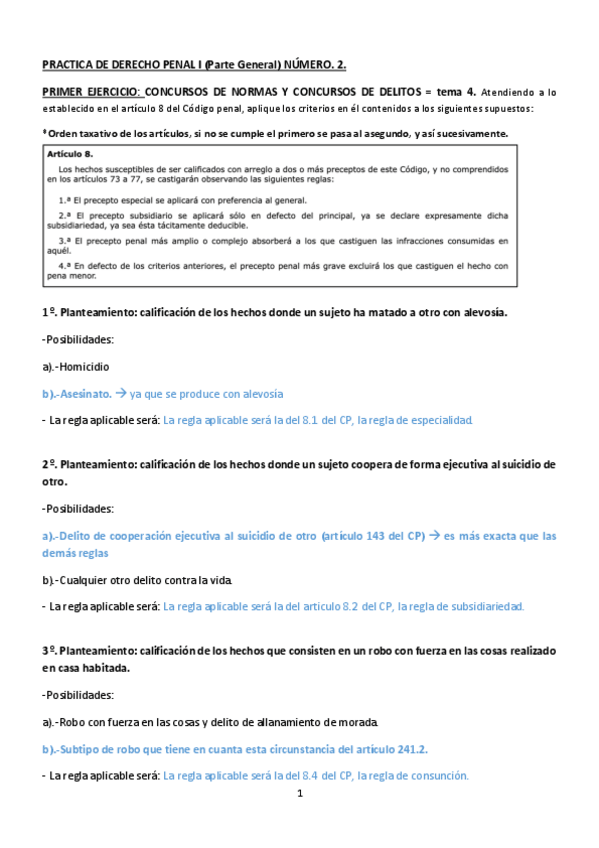 PRACTICA DE DERECHO PENAL I (Parte General) NÚMERO. 2.

PRIMER EJERCICIO: CONCURSOS DE NORMAS Y CONCURSOS DE DELITOS = tema 4. Atendiendo a lo establecido en el artículo 8 del Código penal, aplique los criterios en él contenidos a los siguientes supuestos:

* Orden taxativo de los artículos, si no se cumple el primero se pasa al asegundo, y así sucesivamente.

Artículo 8.

Los hechos susceptibles de ser calificados con arreglo a dos o más preceptos de este Código, y no comprendidos en los artículos 73 a 77, se castigarán observando las siguientes reglas:

1.ª El precepto especial se aplicará con preferencia al general.

2.ª El precepto subsidiario se aplicará sólo en defecto del principal, ya se declare expresamente dicha subsidiariedad, ya sea ésta tácitamente deducible.

3.ª El precepto penal más amplio o complejo absorberá a los que castiguen las infracciones consumidas en aquél.

4.ª En defecto de los criterios anteriores, el precepto penal más grave excluirá los que castiguen el hecho con pena menor.

1º. Planteamiento: calificación de los hechos donde un sujeto ha matado a otro con alevosía.

-Posibilidades:

a).-Homicidio

b).-Asesinato. → ya que se produce con alevosía

- La regla aplicable será: La regla aplicable será la del 8.1 del CP, la regla de especialidad.

2º. Planteamiento: calificación de los hechos donde un sujeto coopera de forma ejecutiva al suicidio de otro.

-Posibilidades:

a).-Delito de cooperación ejecutiva al suicidio de otro (artículo 143 del CP) → es más exacta que las demás reglas

b).-Cualquier otro delito contra la vida.

- La regla aplicable será: La regla aplicable será la del articulo 8.2 del CP, la regla de subsidiariedad.

3º. Planteamiento: calificación de los hechos que consisten en un robo con fuerza en las cosas realizado en casa habitada.

-Posibilidades:

a).-Robo con fuerza en las cosas y delito de allanamiento de morada.

b).-Subtipo de robo que tiene en cuanta esta circunstancia del artículo 241.2.

- La regla aplicable será: La regla aplicable será la del 8.4 del CP, la regla de consunción.

1